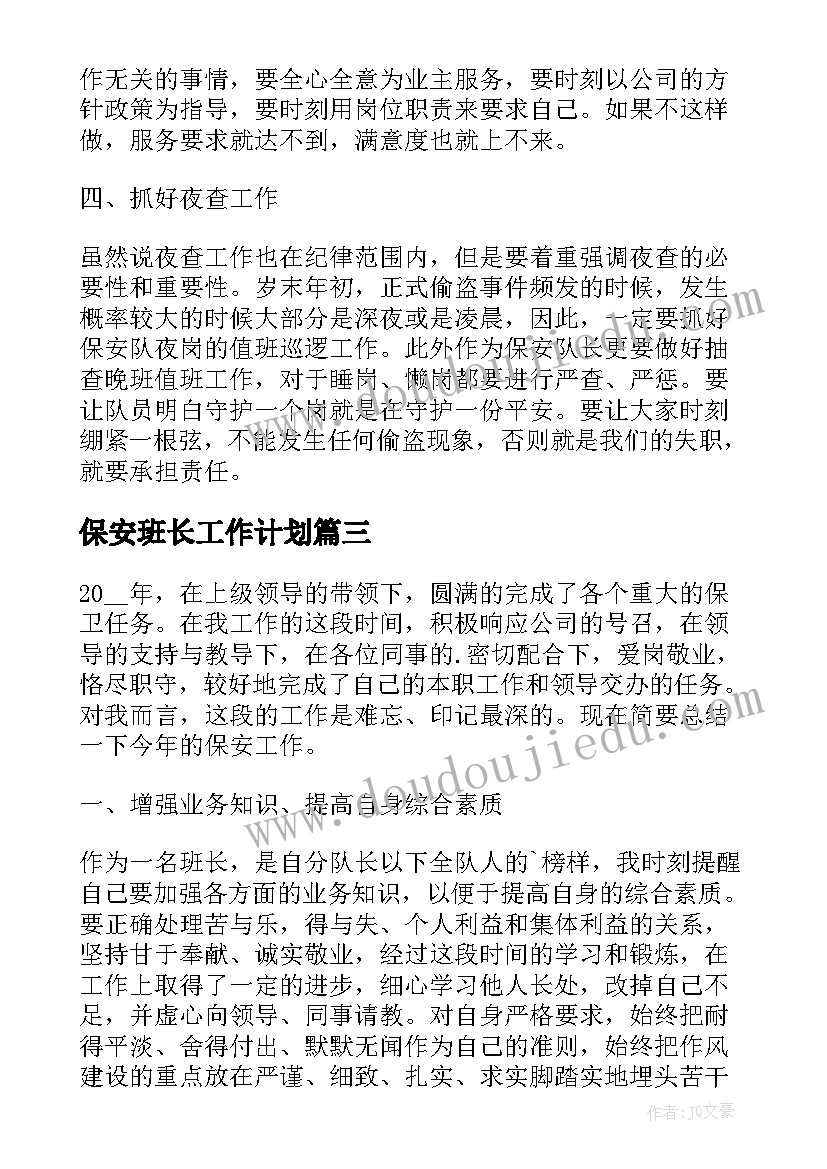 作无关的事情，要全心全意为业主服务，要时刻以公司的方针政策为指导，要时刻用岗位职责来要求自己。如果不这样做，服务要求就达不到，满意度也就上不来。

四、抓好夜查工作

虽然说夜查工作也在纪律范围内，但是要着重强调夜查的必要性和重要性。岁末年初，正式偷盗事件频发的时候，发生概率较大的时候大部分是深夜或是凌晨，因此，一定要抓好保安队夜岗的值班巡逻工作。此外作为保安队长更要做好抽查晚班值班工作，对于睡岗、懒岗都要进行严查、严惩。要让队员明白守护一个岗就是在守护一份平安。要让大家时刻绷紧一根弦，不能发生任何偷盗现象，否则就是我们的失职，就要承担责任。

保安班长工作计划篇三

20__年，在上级领导的带领下，圆满的完成了各个重大的保卫任务。在我工作的这段时间，积极响应公司的号召，在领导的支持与教导下，在各位同事的.密切配合下，爱岗敬业，恪尽职守，较好地完成了自己的本职工作和领导交办的任务。对我而言，这段的工作是难忘、印记最深的。现在简要总结一下今年的保安工作。

一、增强业务知识、提高自身综合素质

作为一名班长，是自分队长以下全队人的`榜样，我时刻提醒自己要加强各方面的业务知识，以便于提高自身的综合素质。要正确处理苦与乐，得与失、个人利益和集体利益的关系，坚持甘于奉献、诚实敬业，经过这段时间的学习和锻炼，在工作上取得了一定的进步，细心学习他人长处，改掉自己不足，并虚心向领导、同事请教。对自身严格要求，始终把耐得平淡、舍得付出、默默无闻作为自己的准则，始终把作风建设的重点放在严谨、细致、扎实、求实脚踏实地埋头苦干

www.doudoujiedu.com

作者：JQ文豪